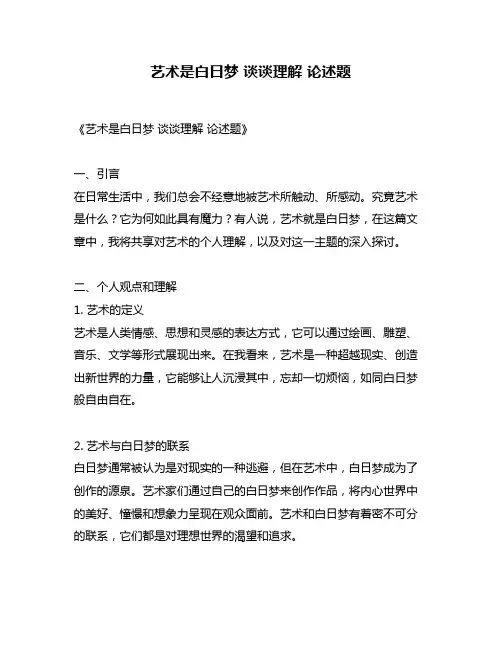 艺术是白日梦 谈谈理解 论述题

《艺术是白日梦 谈谈理解 论述题》

一、引言
在日常生活中，我们总会不经意地被艺术所触动、所感动。究竟艺术是什么？它为何如此具有魔力？有人说，艺术就是白日梦，在这篇文章中，我将共享对艺术的个人理解，以及对这一主题的深入探讨。

二、个人观点和理解
1. 艺术的定义
艺术是人类情感、思想和灵感的表达方式，它可以通过绘画、雕塑、音乐、文学等形式展现出来。在我看来，艺术是一种超越现实、创造出新世界的力量，它能够让人沉浸其中，忘却一切烦恼，如同白日梦般自由自在。

2. 艺术与白日梦的联系
白日梦通常被认为是对现实的一种逃避，但在艺术中，白日梦成为了创作的源泉。艺术家们通过自己的白日梦来创作作品，将内心世界中的美好、憧憬和想象力呈现在观众面前。艺术和白日梦有着密不可分的联系，它们都是对理想世界的渴望和追求。